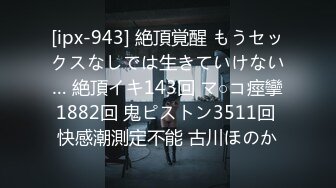 [ipx-943] 絶頂覚醒 もうセックスなしでは生きていけない… 絶頂イキ143回 マ○コ痙攣1882回 鬼ピストン3511回 快感潮測定不能 古川ほのか